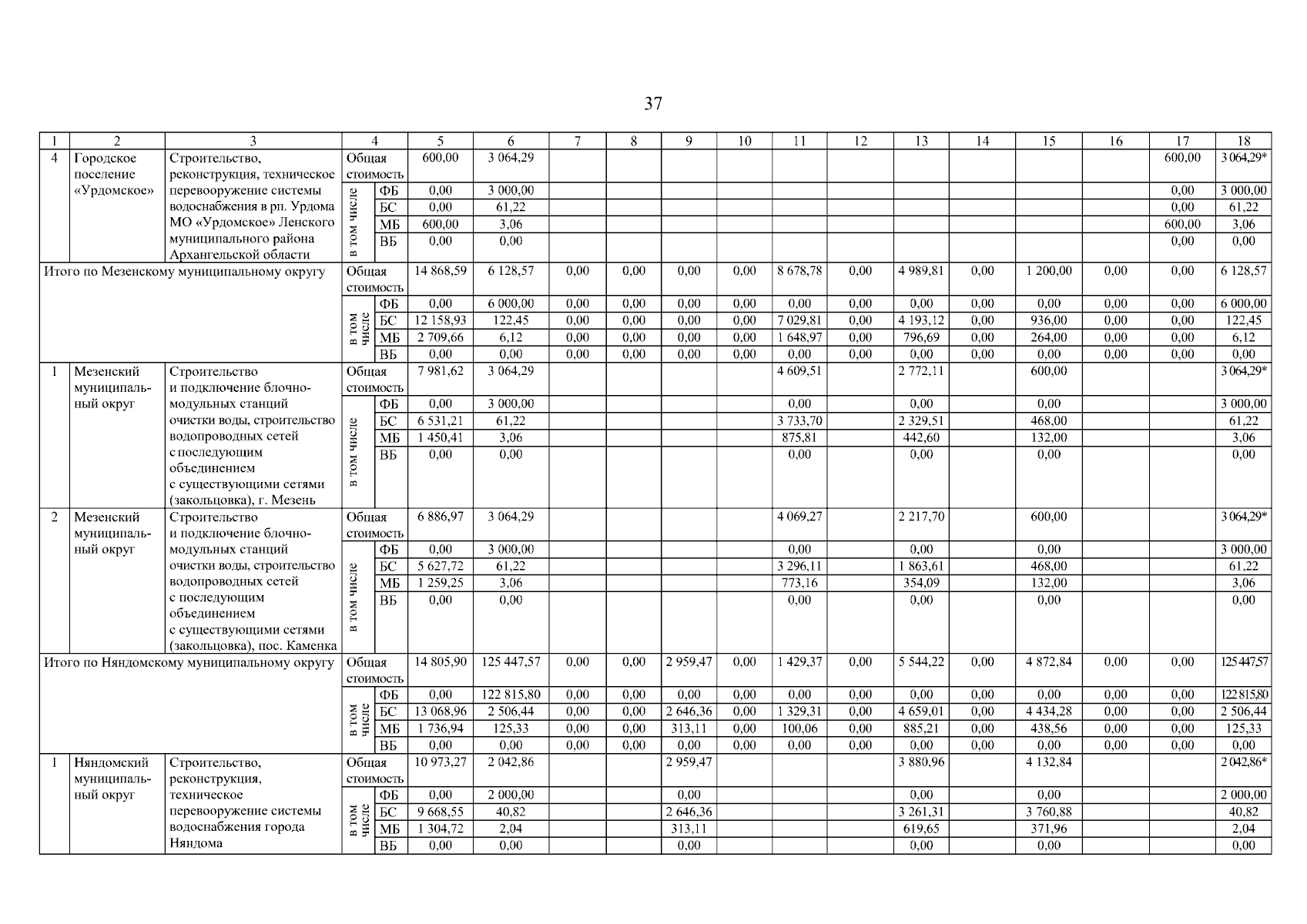 37

| 1 | 2 | 3 | 4 | | 5 | 6 | 7 | 8 | 9 | 10 | 11 | 12 | 13 | 14 | 15 | 16 | 17 | 18 |
|---|---|---|---|---|---|---|---|---|---|---|---|---|---|---|---|---|---|---|
| 4 | Городское поселение «Урдомское» | Строительство, реконструкция, техническое перевооружение системы водоснабжения в рп. Урдома МО «Урдомское» Ленского муниципального района Архангельской области | Общая стоимость | | 600,00 | 3 064,29 | | | | | | | | | | | 600,00 | 3 064,29* |
| | | | в том числе | ФБ | 0,00 | 3 000,00 | | | | | | | | | | | 0,00 | 3 000,00 |
| | | | | БС | 0,00 | 61,22 | | | | | | | | | | | 0,00 | 61,22 |
| | | | | МБ | 600,00 | 3,06 | | | | | | | | | | | 600,00 | 3,06 |
| | | | | ВБ | 0,00 | 0,00 | | | | | | | | | | | 0,00 | 0,00 |
| Итого по Мезенскому муниципальному округу | | | Общая стоимость | | 14 868,59 | 6 128,57 | 0,00 | 0,00 | 0,00 | 0,00 | 8 678,78 | 0,00 | 4 989,81 | 0,00 | 1 200,00 | 0,00 | 0,00 | 6 128,57 |
| | | | в том числе | ФБ | 0,00 | 6 000,00 | 0,00 | 0,00 | 0,00 | 0,00 | 0,00 | 0,00 | 0,00 | 0,00 | 0,00 | 0,00 | 0,00 | 6 000,00 |
| | | | | БС | 12 158,93 | 122,45 | 0,00 | 0,00 | 0,00 | 0,00 | 7 029,81 | 0,00 | 4 193,12 | 0,00 | 936,00 | 0,00 | 0,00 | 122,45 |
| | | | | МБ | 2 709,66 | 6,12 | 0,00 | 0,00 | 0,00 | 0,00 | 1 648,97 | 0,00 | 796,69 | 0,00 | 264,00 | 0,00 | 0,00 | 6,12 |
| | | | | ВБ | 0,00 | 0,00 | 0,00 | 0,00 | 0,00 | 0,00 | 0,00 | 0,00 | 0,00 | 0,00 | 0,00 | 0,00 | 0,00 | 0,00 |
| 1 | Мезенский муниципальный округ | Строительство и подключение блочно-модульных станций очистки воды, строительство водопроводных сетей с последующим объединением с существующими сетями (закольцовка), г. Мезень | Общая стоимость | | 7 981,62 | 3 064,29 | | | | | 4 609,51 | | 2 772,11 | | 600,00 | | | 3 064,29* |
| | | | в том числе | ФБ | 0,00 | 3 000,00 | | | | | 0,00 | | 0,00 | | 0,00 | | | 3 000,00 |
| | | | | БС | 6 531,21 | 61,22 | | | | | 3 733,70 | | 2 329,51 | | 468,00 | | | 61,22 |
| | | | | МБ | 1 450,41 | 3,06 | | | | | 875,81 | | 442,60 | | 132,00 | | | 3,06 |
| | | | | ВБ | 0,00 | 0,00 | | | | | 0,00 | | 0,00 | | 0,00 | | | 0,00 |
| 2 | Мезенский муниципальный округ | Строительство и подключение блочно-модульных станций очистки воды, строительство водопроводных сетей с последующим объединением с существующими сетями (закольцовка), пос. Каменка | Общая стоимость | | 6 886,97 | 3 064,29 | | | | | 4 069,27 | | 2 217,70 | | 600,00 | | | 3 064,29* |
| | | | в том числе | ФБ | 0,00 | 3 000,00 | | | | | 0,00 | | 0,00 | | 0,00 | | | 3 000,00 |
| | | | | БС | 5 627,72 | 61,22 | | | | | 3 296,11 | | 1 863,61 | | 468,00 | | | 61,22 |
| | | | | МБ | 1 259,25 | 3,06 | | | | | 773,16 | | 354,09 | | 132,00 | | | 3,06 |
| | | | | ВБ | 0,00 | 0,00 | | | | | 0,00 | | 0,00 | | 0,00 | | | 0,00 |
| Итого по Няндомскому муниципальному округу | | | Общая стоимость | | 14 805,90 | 125 447,57 | 0,00 | 0,00 | 2 959,47 | 0,00 | 1 429,37 | 0,00 | 5 544,22 | 0,00 | 4 872,84 | 0,00 | 0,00 | 125 447,57 |
| | | | в том числе | ФБ | 0,00 | 122 815,80 | 0,00 | 0,00 | 0,00 | 0,00 | 0,00 | 0,00 | 0,00 | 0,00 | 0,00 | 0,00 | 0,00 | 122 815,80 |
| | | | | БС | 13 068,96 | 2 506,44 | 0,00 | 0,00 | 2 646,36 | 0,00 | 1 329,31 | 0,00 | 4 659,01 | 0,00 | 4 434,28 | 0,00 | 0,00 | 2 506,44 |
| | | | | МБ | 1 736,94 | 125,33 | 0,00 | 0,00 | 313,11 | 0,00 | 100,06 | 0,00 | 885,21 | 0,00 | 438,56 | 0,00 | 0,00 | 125,33 |
| | | | | ВБ | 0,00 | 0,00 | 0,00 | 0,00 | 0,00 | 0,00 | 0,00 | 0,00 | 0,00 | 0,00 | 0,00 | 0,00 | 0,00 | 0,00 |
| 1 | Няндомский муниципальный округ | Строительство, реконструкция, техническое перевооружение системы водоснабжения города Няндома | Общая стоимость | | 10 973,27 | 2 042,86 | | | 2 959,47 | | | | 3 880,96 | | 4 132,84 | | | 2 042,86* |
| | | | в том числе | ФБ | 0,00 | 2 000,00 | | | 0,00 | | | | 0,00 | | 0,00 | | | 2 000,00 |
| | | | | БС | 9 668,55 | 40,82 | | | 2 646,36 | | | | 3 261,31 | | 3 760,88 | | | 40,82 |
| | | | | МБ | 1 304,72 | 2,04 | | | 313,11 | | | | 619,65 | | 371,96 | | | 2,04 |
| | | | | ВБ | 0,00 | 0,00 | | | 0,00 | | | | 0,00 | | 0,00 | | | 0,00 |